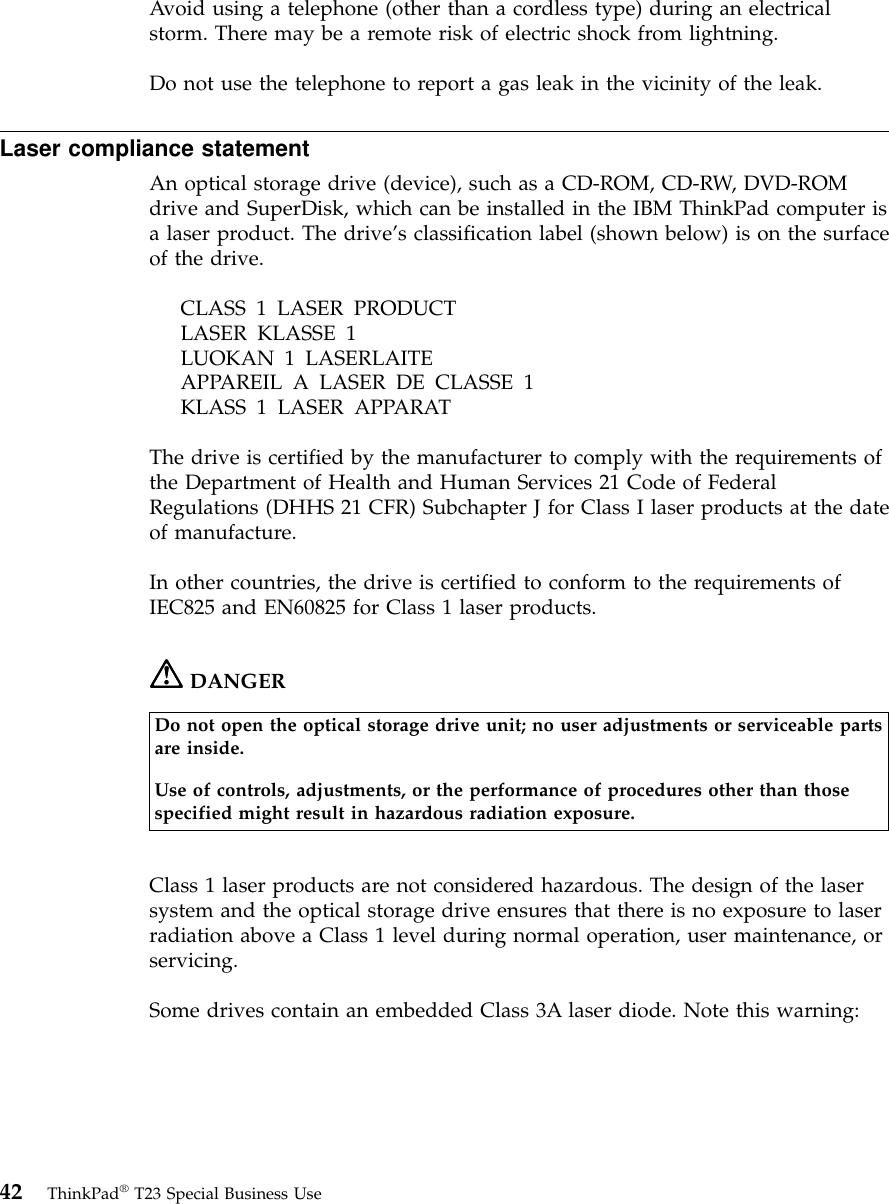 Avoid using a telephone (other than a cordless type) during an electrical storm. There may be a remote risk of electric shock from lightning.

Do not use the telephone to report a gas leak in the vicinity of the leak.

Laser compliance statement

An optical storage drive (device), such as a CD-ROM, CD-RW, DVD-ROM drive and SuperDisk, which can be installed in the IBM ThinkPad computer is a laser product. The drive's classification label (shown below) is on the surface of the drive.

CLASS 1 LASER PRODUCT
LASER KLASSE 1
LUOKAN 1 LASERLAITE
APPAREIL A LASER DE CLASSE 1
KLASS 1 LASER APPARAT

The drive is certified by the manufacturer to comply with the requirements of the Department of Health and Human Services 21 Code of Federal Regulations (DHHS 21 CFR) Subchapter J for Class I laser products at the date of manufacture.

In other countries, the drive is certified to conform to the requirements of IEC825 and EN60825 for Class 1 laser products.

DANGER

Do not open the optical storage drive unit; no user adjustments or serviceable parts are inside.

Use of controls, adjustments, or the performance of procedures other than those specified might result in hazardous radiation exposure.

Class 1 laser products are not considered hazardous. The design of the laser system and the optical storage drive ensures that there is no exposure to laser radiation above a Class 1 level during normal operation, user maintenance, or servicing.

Some drives contain an embedded Class 3A laser diode. Note this warning:

42 ThinkPad® T23 Special Business Use